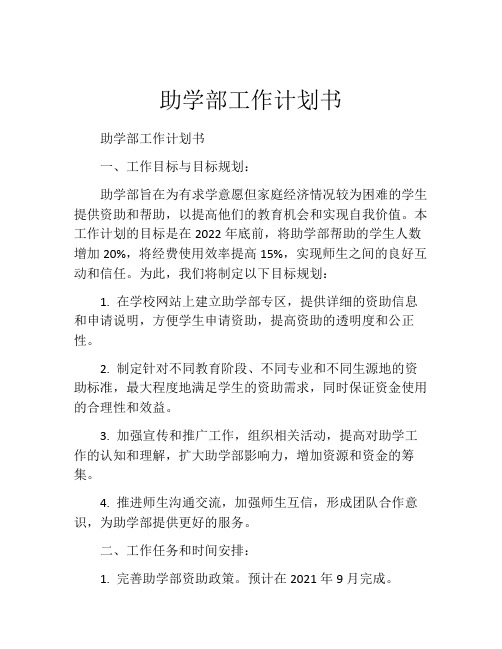 助学部工作计划书

助学部工作计划书

一、工作目标与目标规划：

助学部旨在为有求学意愿但家庭经济情况较为困难的学生提供资助和帮助，以提高他们的教育机会和实现自我价值。本工作计划的目标是在 2022 年底前，将助学部帮助的学生人数增加 20%，将经费使用效率提高 15%，实现师生之间的良好互动和信任。为此，我们将制定以下目标规划：

1. 在学校网站上建立助学部专区，提供详细的资助信息和申请说明，方便学生申请资助，提高资助的透明度和公正性。

2. 制定针对不同教育阶段、不同专业和不同生源地的资助标准，最大程度地满足学生的资助需求，同时保证资金使用的合理性和效益。

3. 加强宣传和推广工作，组织相关活动，提高对助学工作的认知和理解，扩大助学部影响力，增加资源和资金的筹集。

4. 推进师生沟通交流，加强师生互信，形成团队合作意识，为助学部提供更好的服务。

二、工作任务和时间安排：

1. 完善助学部资助政策。预计在 2021 年 9 月完成。